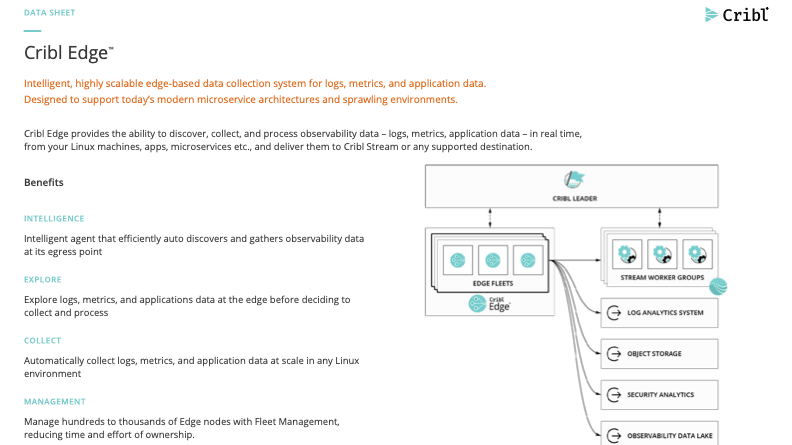 DATA SHEET

Cribl

Cribl Edge™

Intelligent, highly scalable edge-based data collection system for logs, metrics, and application data. Designed to support today's modern microservice architectures and sprawling environments.

Cribl Edge provides the ability to discover, collect, and process observability data – logs, metrics, application data – in real time, from your Linux machines, apps, microservices etc., and deliver them to Cribl Stream or any supported destination.

Benefits

INTELLIGENCE

Intelligent agent that efficiently auto discovers and gathers observability data at its egress point

EXPLORE

Explore logs, metrics, and applications data at the edge before deciding to collect and process

COLLECT

Automatically collect logs, metrics, and application data at scale in any Linux environment

MANAGEMENT

Manage hundreds to thousands of Edge nodes with Fleet Management, reducing time and effort of ownership.

CRIBL LEADER

EDGE FLEETS

Cribl Edge

STREAM WORKER GROUPS

LOG ANALYTICS SYSTEM

OBJECT STORAGE

SECURITY ANALYTICS

OBSERVABILITY DATA LAKE